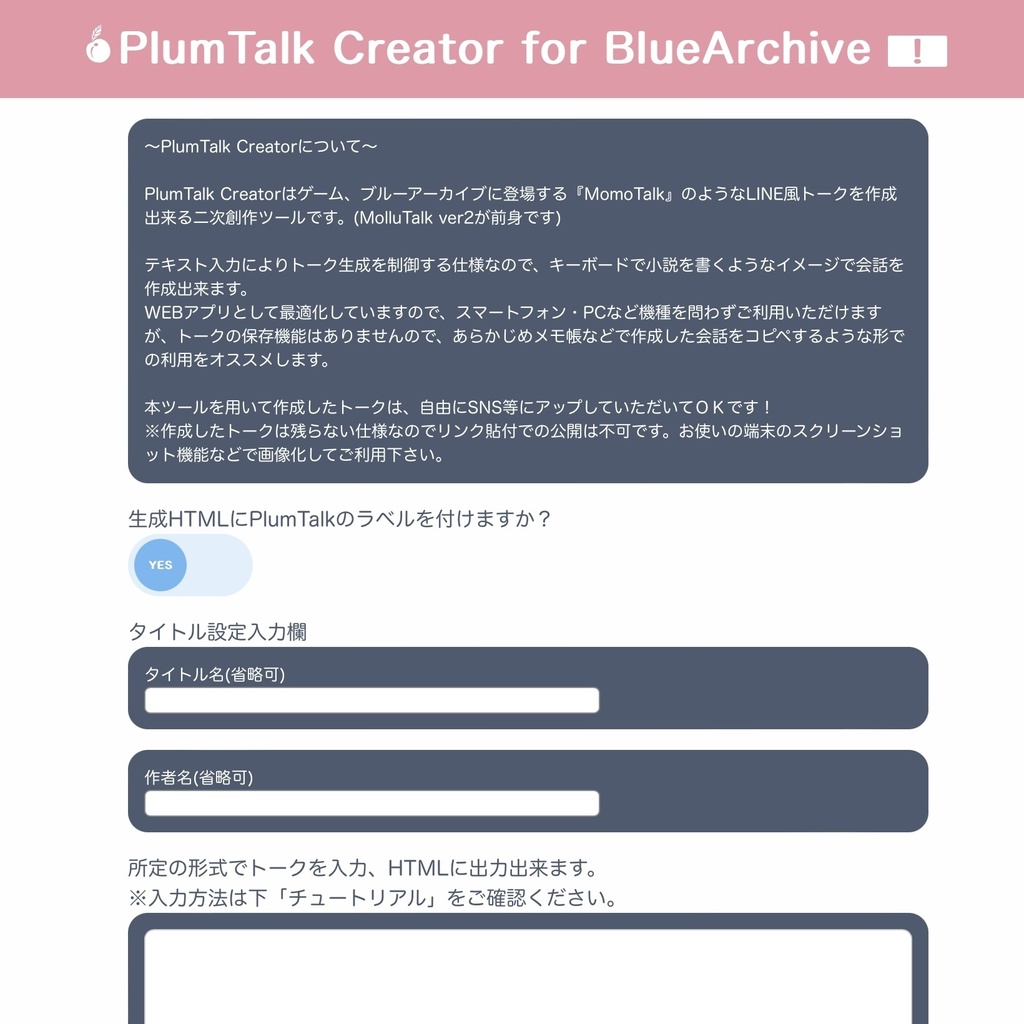 PlumTalk Creator for BlueArchive !

〜PlumTalk Creatorについて〜

PlumTalk Creatorはゲーム、ブルーアーカイブに登場する『MomoTalk』のようなLINE風トークを作成出来る二次創作ツールです。(MolluTalk ver2が前身です)

テキスト入力によりトーク生成を制御する仕様なので、キーボードで小説を書くようなイメージで会話を作成出来ます。
WEBアプリとして最適化していますので、スマートフォン・PCなど機種を問わずご利用いただけますが、トークの保存機能はありませんので、あらかじめメモ帳などで作成した会話をコピペするような形での利用をオススメします。

本ツールを用いて作成したトークは、自由にSNS等にアップしていただいてＯＫです！
※作成したトークは残らない仕様なのでリンク貼付での公開は不可です。お使いの端末のスクリーンショット機能などで画像化してご利用下さい。

生成HTMLにPlumTalkのラベルを付けますか？

YES

タイトル設定入力欄

タイトル名(省略可)

作者名(省略可)

所定の形式でトークを入力、HTMLに出力出来ます。
※入力方法は下「チュートリアル」をご確認ください。